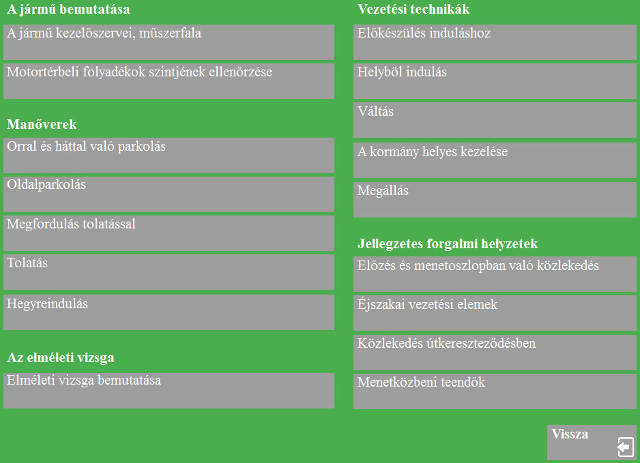 A jármű bemutatása

A jármű kezelőszervei, műszerfala

Motortérbeli folyadékok szintjének ellenőrzése

Manőverek

Orral és háttal való parkolás

Oldalparkolás

Megfordulás tolatással

Tolatás

Hegyreindulás

Az elméleti vizsga

Elméleti vizsga bemutatása

Vezetési technikák

Előkészülés induláshoz

Helyből indulás

Váltás

A kormány helyes kezelése

Megállás

Jellegzetes forgalmi helyzetek

Előzés és menetoszlopban való közlekedés

Éjszakai vezetési elemek

Közlekedés útkereszteződésben

Menetközbeni teendők

Vissza